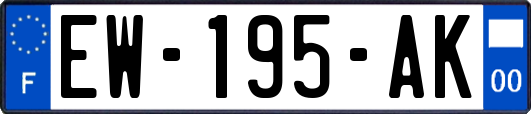 F
EW-195-AK
00